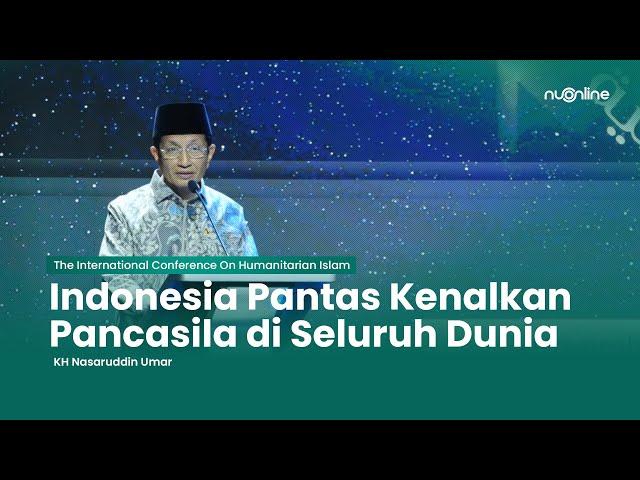 nuonline

The International Conference On Humanitarian Islam

Indonesia Pantas Kenalkan Pancasila di Seluruh Dunia

KH Nasaruddin Umar